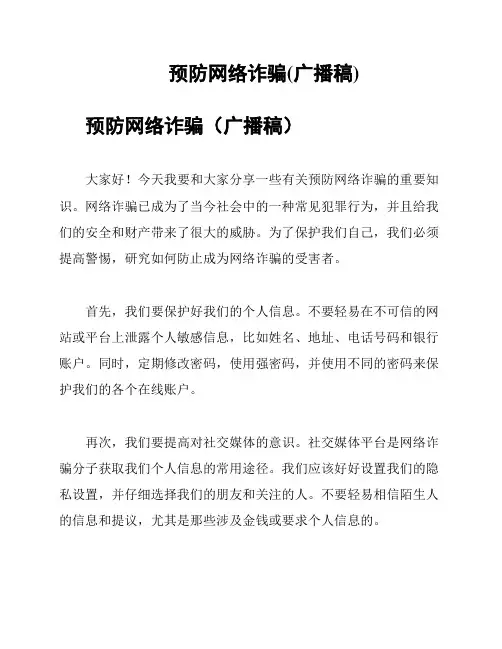 预防网络诈骗(广播稿)

预防网络诈骗（广播稿）

大家好！今天我要和大家分享一些有关预防网络诈骗的重要知识。网络诈骗已成为了当今社会中的一种常见犯罪行为，并且给我们的安全和财产带来了很大的威胁。为了保护我们自己，我们必须提高警惕，研究如何防止成为网络诈骗的受害者。

首先，我们要保护好我们的个人信息。不要轻易在不可信的网站或平台上泄露个人敏感信息，比如姓名、地址、电话号码和银行账户。同时，定期修改密码，使用强密码，并使用不同的密码来保护我们的各个在线账户。

再次，我们要提高对社交媒体的意识。社交媒体平台是网络诈骗分子获取我们个人信息的常用途径。我们应该好好设置我们的隐私设置，并仔细选择我们的朋友和关注的人。不要轻易相信陌生人的信息和提议，尤其是那些涉及金钱或要求个人信息的。